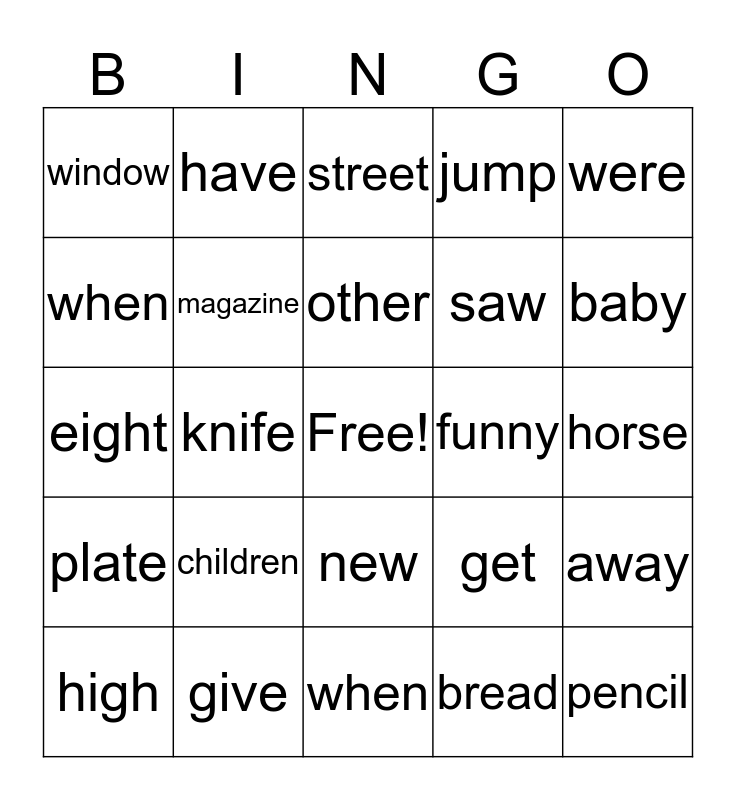 | B | I | N | G | O |
|---|---|---|---|---|
| window | have | street | jump | were |
| when | magazine | other | saw | baby |
| eight | knife | Free! | funny | horse |
| plate | children | new | get | away |
| high | give | when | bread | pencil |